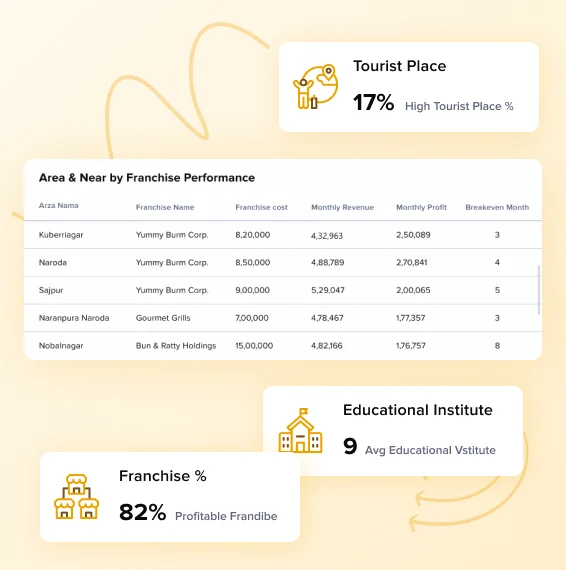 Tourist Place

17% High Tourist Place %

Area & Near by Franchise Performance

| Arza Nama | Franchise Name | Franchise cost | Monthly Revenue | Monthly Profit | Breakeven Month |
|---|---|---|---|---|---|
| Kuberriagar | Yummy Burm Corp. | 8,20,000 | 4,32,963 | 2,50,089 | 3 |
| Naroda | Yummy Burm Corp. | 8,50,000 | 4,88,789 | 2,70,841 | 4 |
| Sajpur | Yummy Burm Corp. | 9,00,000 | 5,29,047 | 2,00,065 | 5 |
| Naranpura Naroda | Gourmet Grills | 7,00,000 | 4,78,467 | 1,77,357 | 3 |
| Nobalnagar | Bun & Ratty Holdings | 15,00,000 | 4,82,166 | 1,76,757 | 8 |

Educational Institute

9 Avg Educational Vstitute

Franchise %

82% Profitable Frandibe